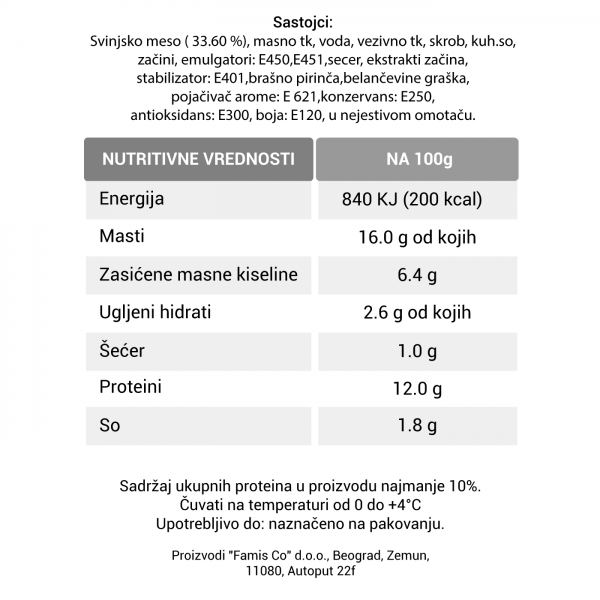 Sastojci:
Svinjsko meso ( 33.60 %), masno tk, voda, vezivno tk, skrob, kuh.so, začini, emulgatori: E450,E451,secer, ekstrakti začina, stabilizator: E401,brašno pirinča,belančevine graška, pojačivač arome: E 621,konzervans: E250, antioksidans: E300, boja: E120, u nejestivom omotaču.

| NUTRITIVNE VREDNOSTI | NA 100g |
|---|---|
| Energija | 840 KJ (200 kcal) |
| Masti | 16.0 g od kojih |
| Zasićene masne kiseline | 6.4 g |
| Ugljeni hidrati | 2.6 g od kojih |
| Šećer | 1.0 g |
| Proteini | 12.0 g |
| So | 1.8 g |

Sadržaj ukupnih proteina u proizvodu najmanje 10%.
Čuvati na temperaturi od 0 do +4°C
Upotrebljivo do: naznačeno na pakovanju.

Proizvodi "Famis Co" d.o.o., Beograd, Zemun,
11080, Autoput 22f